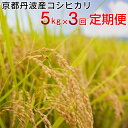 京都丹波産コシヒカリ
5kg×3回 定期便